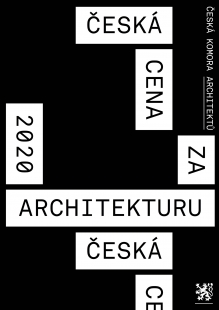 ČESKÁ

CENA

ZA

2020

ARCHITEKTURU

ČESKÁ

CE

ČESKÁ KOMORA ARCHITEKTŮ